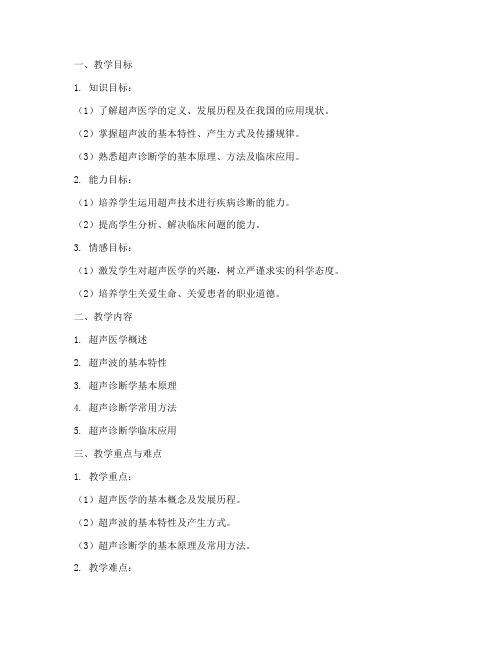 一、教学目标

1. 知识目标：

（1）了解超声医学的定义、发展历程及在我国的应用现状。

（2）掌握超声波的基本特性、产生方式及传播规律。

（3）熟悉超声诊断学的基本原理、方法及临床应用。

2. 能力目标：

（1）培养学生运用超声技术进行疾病诊断的能力。

（2）提高学生分析、解决临床问题的能力。

3. 情感目标：

（1）激发学生对超声医学的兴趣，树立严谨求实的科学态度。

（2）培养学生关爱生命、关爱患者的职业道德。

二、教学内容

1. 超声医学概述

2. 超声波的基本特性

3. 超声诊断学基本原理

4. 超声诊断学常用方法

5. 超声诊断学临床应用

三、教学重点与难点

1. 教学重点：

（1）超声医学的基本概念及发展历程。

（2）超声波的基本特性及产生方式。

（3）超声诊断学的基本原理及常用方法。

2. 教学难点：